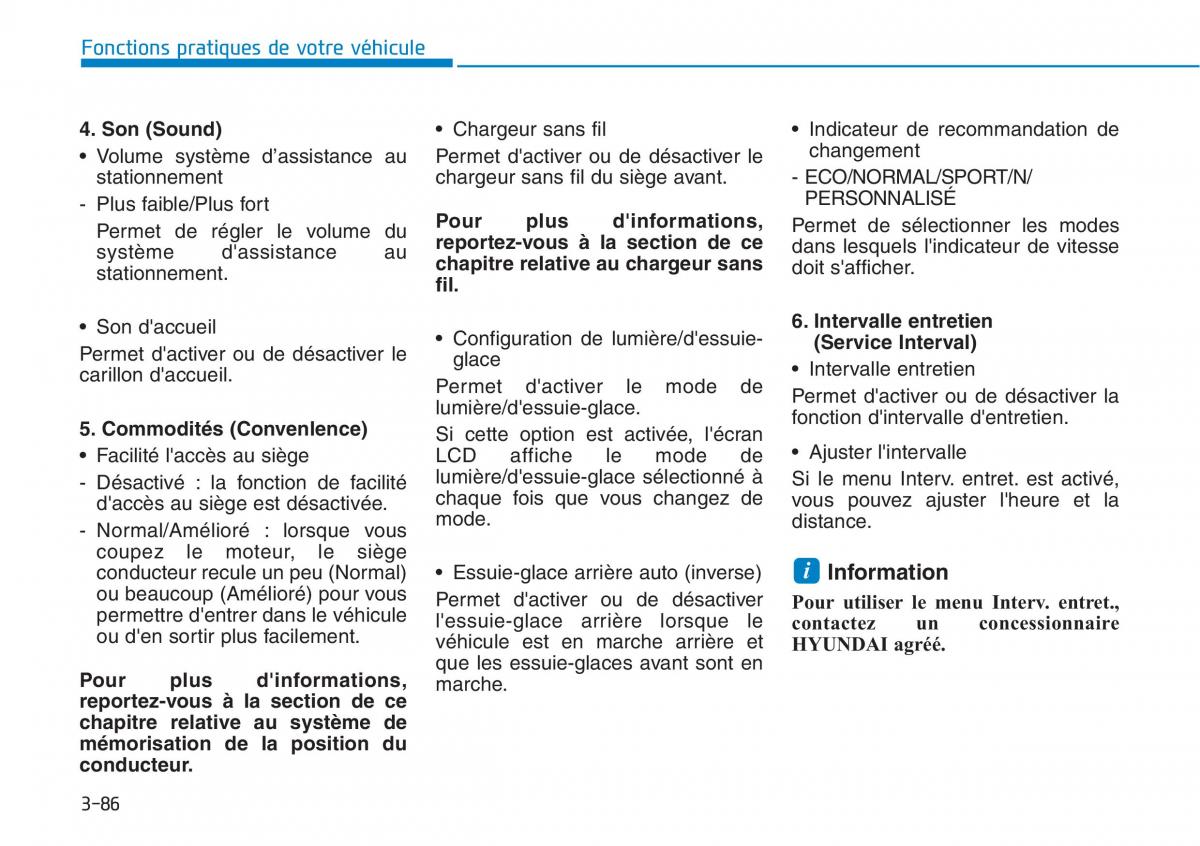 Fonctions pratiques de votre véhicule

4. Son (Sound)

• Volume système d'assistance au stationnement

- Plus faible/Plus fort

Permet de régler le volume du système d'assistance au stationnement.

• Son d'accueil

Permet d'activer ou de désactiver le carillon d'accueil.

5. Commodités (Convenlence)

• Facilité l'accès au siège

- Désactivé : la fonction de facilité d'accès au siège est désactivée.

- Normal/Amélioré : lorsque vous coupez le moteur, le siège conducteur recule un peu (Normal) ou beaucoup (Amélioré) pour vous permettre d'entrer dans le véhicule ou d'en sortir plus facilement.

Pour plus d'informations, reportez-vous à la section de ce chapitre relative au système de mémorisation de la position du conducteur.

• Chargeur sans fil

Permet d'activer ou de désactiver le chargeur sans fil du siège avant.

Pour plus d'informations, reportez-vous à la section de ce chapitre relative au chargeur sans fil.

• Configuration de lumière/d'essuie-glace

Permet d'activer le mode de lumière/d'essuie-glace.

Si cette option est activée, l'écran LCD affiche le mode de lumière/d'essuie-glace sélectionné à chaque fois que vous changez de mode.

• Essuie-glace arrière auto (inverse)

Permet d'activer ou de désactiver l'essuie-glace arrière lorsque le véhicule est en marche arrière et que les essuie-glaces avant sont en marche.

• Indicateur de recommandation de changement

- ECO/NORMAL/SPORT/N/ PERSONNALISÉ

Permet de sélectionner les modes dans lesquels l'indicateur de vitesse doit s'afficher.

6. Intervalle entretien (Service Interval)

• Intervalle entretien

Permet d'activer ou de désactiver la fonction d'intervalle d'entretien.

• Ajuster l'intervalle

Si le menu Interv. entret. est activé, vous pouvez ajuster l'heure et la distance.

i Information

Pour utiliser le menu Interv. entret., contactez un concessionnaire HYUNDAI agréé.

3-86